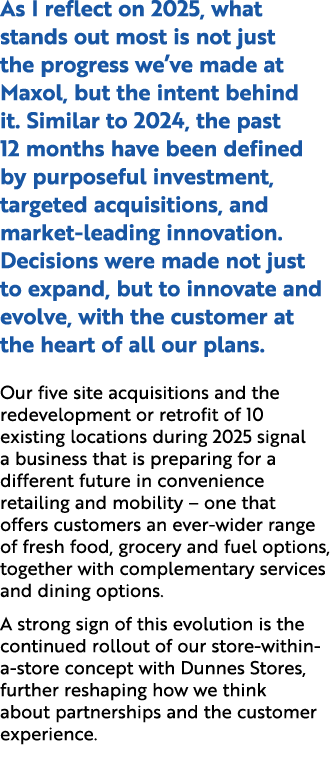 As I reflect on 2025, what stands out most is not just the progress we've made at Maxol, but the intent behind it. Similar to 2024, the past 12 months have been defined by purposeful investment, targeted acquisitions, and market-leading innovation. Decisions were made not just to expand, but to innovate and evolve, with the customer at the heart of all our plans.

Our five site acquisitions and the redevelopment or retrofit of 10 existing locations during 2025 signal a business that is preparing for a different future in convenience retailing and mobility – one that offers customers an ever-wider range of fresh food, grocery and fuel options, together with complementary services and dining options.

A strong sign of this evolution is the continued rollout of our store-within-a-store concept with Dunnes Stores, further reshaping how we think about partnerships and the customer experience.